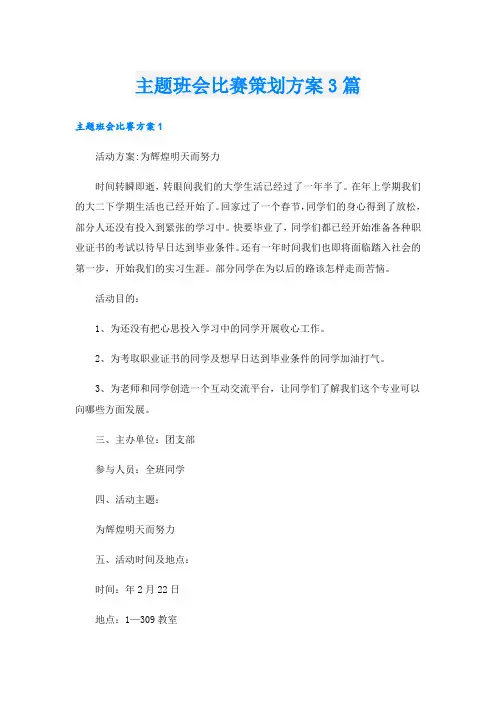 主题班会比赛策划方案3篇

主题班会比赛方案1

活动方案:为辉煌明天而努力

时间转瞬即逝，转眼间我们的大学生活已经过了一年半了。在年上学期我们的大二下学期生活也已经开始了。回家过了一个春节，同学们的身心得到了放松，部分人还没有投入到紧张的学习中。快要毕业了，同学们都已经开始准备各种职业证书的考试以待早日达到毕业条件。还有一年时间我们也即将面临踏入社会的第一步，开始我们的实习生涯。部分同学在为以后的路该怎样走而苦恼。

活动目的：

1、为还没有把心思投入学习中的同学开展收心工作。

2、为考取职业证书的同学及想早日达到毕业条件的同学加油打气。

3、为老师和同学创造一个互动交流平台，让同学们了解我们这个专业可以向哪些方面发展。

三、主办单位：团支部

参与人员：全班同学

四、活动主题：

为辉煌明天而努力

五、活动时间及地点：

时间：年2月22日

地点：1—309教室